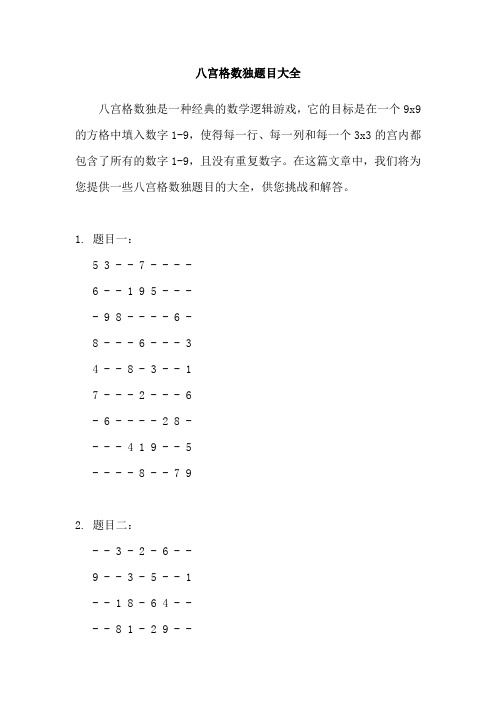 八宫格数独题目大全

八宫格数独是一种经典的数学逻辑游戏，它的目标是在一个 9x9 的方格中填入数字 1-9，使得每一行、每一列和每一个 3x3 的宫内都包含了所有的数字 1-9，且没有重复数字。在这篇文章中，我们将为您提供一些八宫格数独题目的大全，供您挑战和解答。

1. 题目一：

5 3 - - 7 - - - -

6 - - 1 9 5 - - -

- 9 8 - - - - 6 -

8 - - - 6 - - - 3

4 - - 8 - 3 - - 1

7 - - - 2 - - - 6

- 6 - - - - 2 8 -

- - - 4 1 9 - - 5

- - - - 8 - - 7 9

2. 题目二：

- - 3 - 2 - 6 - -

9 - - 3 - 5 - - 1

- - 1 8 - 6 4 - -

- - 8 1 - 2 9 - -